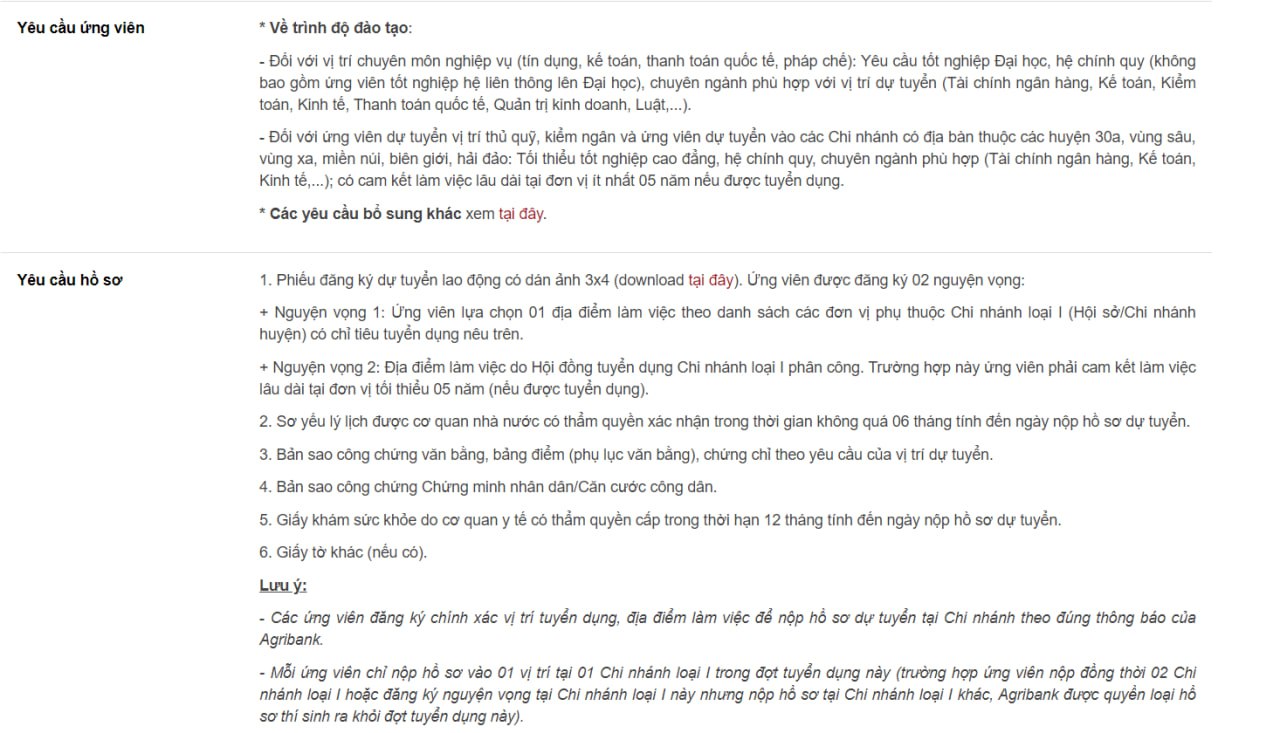 Yêu cầu ứng viên

* Về trình độ đào tạo:

- Đối với vị trí chuyên môn nghiệp vụ (tín dụng, kế toán, thanh toán quốc tế, pháp chế): Yêu cầu tốt nghiệp Đại học, hệ chính quy (không bao gồm ứng viên tốt nghiệp hệ liên thông lên Đại học), chuyên ngành phù hợp với vị trí dự tuyển (Tài chính ngân hàng, Kế toán, Kiểm toán, Kinh tế, Thanh toán quốc tế, Quản trị kinh doanh, Luật,...).

- Đối với ứng viên dự tuyển vị trí thủ quỹ, kiểm ngân và ứng viên dự tuyển vào các Chi nhánh có địa bàn thuộc các huyện 30a, vùng sâu, vùng xa, miền núi, biên giới, hải đảo: Tối thiểu tốt nghiệp cao đẳng, hệ chính quy, chuyên ngành phù hợp (Tài chính ngân hàng, Kế toán, Kinh tế,...); có cam kết làm việc lâu dài tại đơn vị ít nhất 05 năm nếu được tuyển dụng.

* Các yêu cầu bổ sung khác xem tại đây.

Yêu cầu hồ sơ

1. Phiếu đăng ký dự tuyển lao động có dán ảnh 3x4 (download tại đây). Ứng viên được đăng ký 02 nguyện vọng:

+ Nguyện vọng 1: Ứng viên lựa chọn 01 địa điểm làm việc theo danh sách các đơn vị phụ thuộc Chi nhánh loại I (Hội sở/Chi nhánh huyện) có chỉ tiêu tuyển dụng nêu trên.

+ Nguyện vọng 2: Địa điểm làm việc do Hội đồng tuyển dụng Chi nhánh loại I phân công. Trường hợp này ứng viên phải cam kết làm việc lâu dài tại đơn vị tối thiểu 05 năm (nếu được tuyển dụng).

2. Sơ yếu lý lịch được cơ quan nhà nước có thẩm quyền xác nhận trong thời gian không quá 06 tháng tính đến ngày nộp hồ sơ dự tuyển.

3. Bản sao công chứng văn bằng, bảng điểm (phụ lục văn bằng), chứng chỉ theo yêu cầu của vị trí dự tuyển.

4. Bản sao công chứng Chứng minh nhân dân/Căn cước công dân.

5. Giấy khám sức khỏe do cơ quan y tế có thẩm quyền cấp trong thời hạn 12 tháng tính đến ngày nộp hồ sơ dự tuyển.

6. Giấy tờ khác (nếu có).

Lưu ý:

- Các ứng viên đăng ký chính xác vị trí tuyển dụng, địa điểm làm việc để nộp hồ sơ dự tuyển tại Chi nhánh theo đúng thông báo của Agribank.

- Mỗi ứng viên chỉ nộp hồ sơ vào 01 vị trí tại 01 Chi nhánh loại I trong đợt tuyển dụng này (trường hợp ứng viên nộp đồng thời 02 Chi nhánh loại I hoặc đăng ký nguyện vọng tại Chi nhánh loại I này nhưng nộp hồ sơ tại Chi nhánh loại I khác, Agribank được quyền loại hồ sơ thí sinh ra khỏi đợt tuyển dụng này).